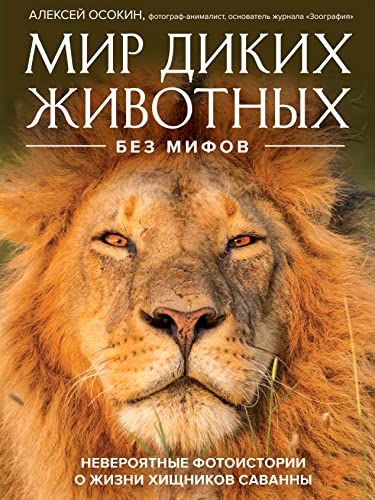 АЛЕКСЕЙ ОСОКИН, фотограф-анималист, основатель журнала «Зоография»

МИР ДИКИХ ЖИВОТНЫХ

БЕЗ МИФОВ

НЕВЕРОЯТНЫЕ ФОТОИСТОРИИ О ЖИЗНИ ХИЩНИКОВ САВАННЫ